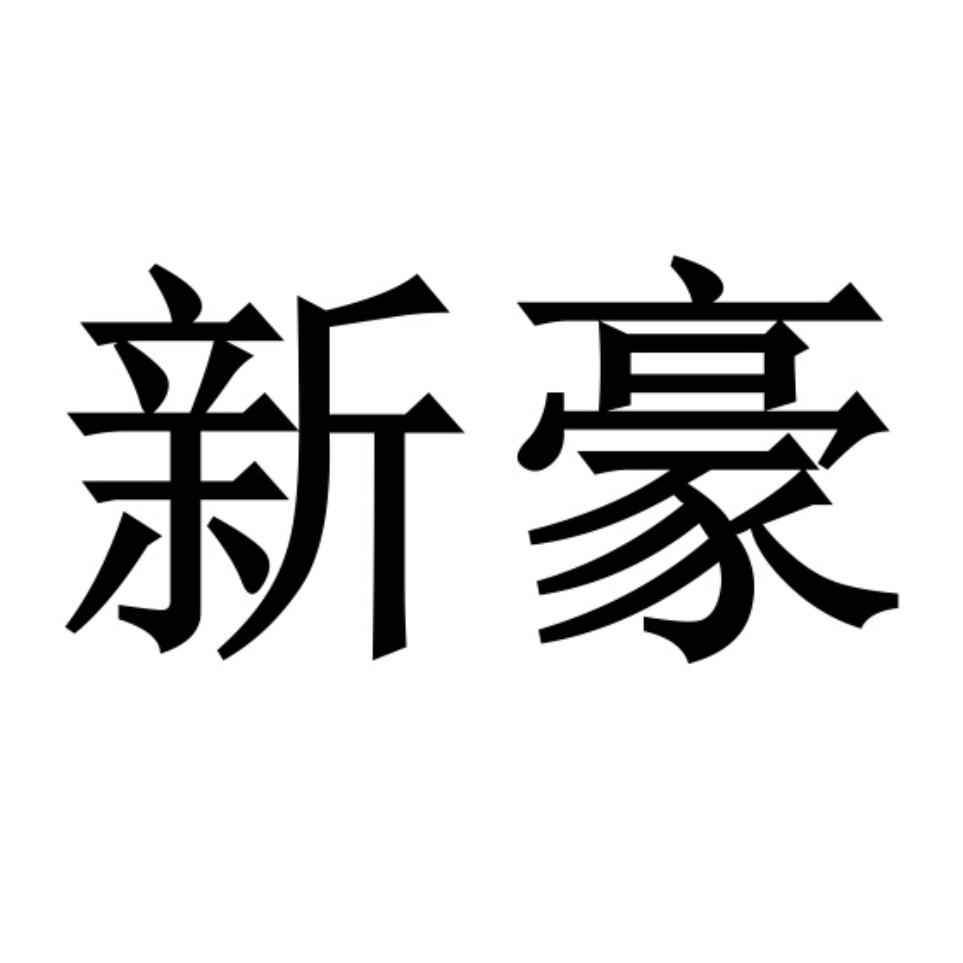 新豪